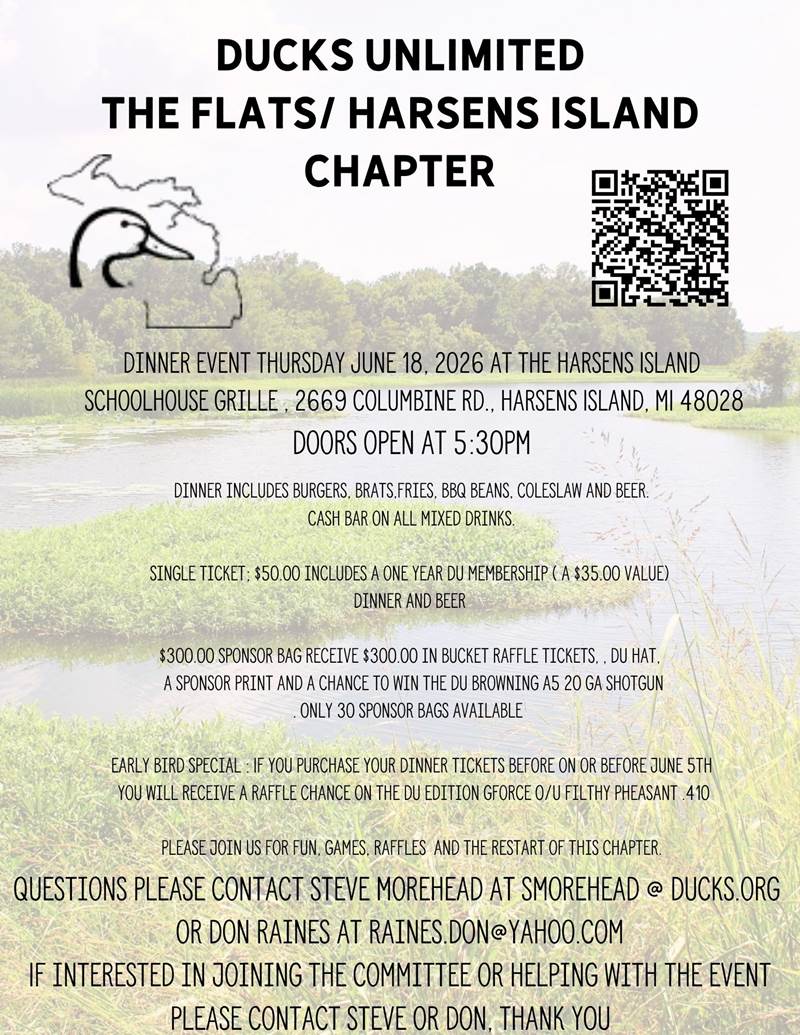 DUCKS UNLIMITED
THE FLATS/ HARSENS ISLAND
CHAPTER

DINNER EVENT THURSDAY JUNE 18, 2026 AT THE HARSENS ISLAND SCHOOLHOUSE GRILLE , 2669 COLUMBINE RD., HARSENS ISLAND, MI 48028
DOORS OPEN AT 5:30PM

DINNER INCLUDES BURGERS, BRATS,FRIES, BBQ BEANS, COLESLAW AND BEER. CASH BAR ON ALL MIXED DRINKS.

SINGLE TICKET; $50.00 INCLUDES A ONE YEAR DU MEMBERSHIP ( A $35.00 VALUE) DINNER AND BEER

$300.00 SPONSOR BAG RECEIVE $300.00 IN BUCKET RAFFLE TICKETS, , DU HAT, A SPONSOR PRINT AND A CHANCE TO WIN THE DU BROWNING A5 20 GA SHOTGUN . ONLY 30 SPONSOR BAGS AVAILABLE

EARLY BIRD SPECIAL : IF YOU PURCHASE YOUR DINNER TICKETS BEFORE ON OR BEFORE JUNE 5TH YOU WILL RECEIVE A RAFFLE CHANCE ON THE DU EDITION GFORCE O/U FILTHY PHEASANT .410

PLEASE JOIN US FOR FUN, GAMES, RAFFLES AND THE RESTART OF THIS CHAPTER.
QUESTIONS PLEASE CONTACT STEVE MOREHEAD AT SMOREHEAD @ DUCKS.ORG OR DON RAINES AT RAINES.DON@YAHOO.COM
IF INTERESTED IN JOINING THE COMMITTEE OR HELPING WITH THE EVENT PLEASE CONTACT STEVE OR DON, THANK YOU